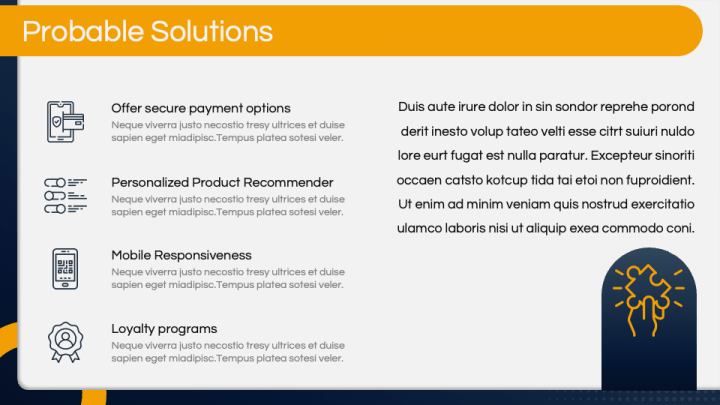 Probable Solutions

Offer secure payment options

Neque viverra justo necostio tresy ultrices et duise sapien eget miadipisc.Tempus platea sotesi veler.

Personalized Product Recommender

Neque viverra justo necostio tresy ultrices et duise sapien eget miadipisc.Tempus platea sotesi veler.

Mobile Responsiveness

Neque viverra justo necostio tresy ultrices et duise sapien eget miadipisc.Tempus platea sotesi veler.

Loyalty programs

Neque viverra justo necostio tresy ultrices et duise sapien eget miadipisc.Tempus platea sotesi veler.

Duis aute irure dolor in sin sondor reprehe porond derit inesto volup tateo velti esse citrt suiuri nuldo lore eurt fugat est nulla paratur. Excepteur sinoriti occaen catsto kotcup tida tai etoi non fuproidient. Ut enim ad minim veniam quis nostrud exercitatio ulamco laboris nisi ut aliquip exea commodo coni.